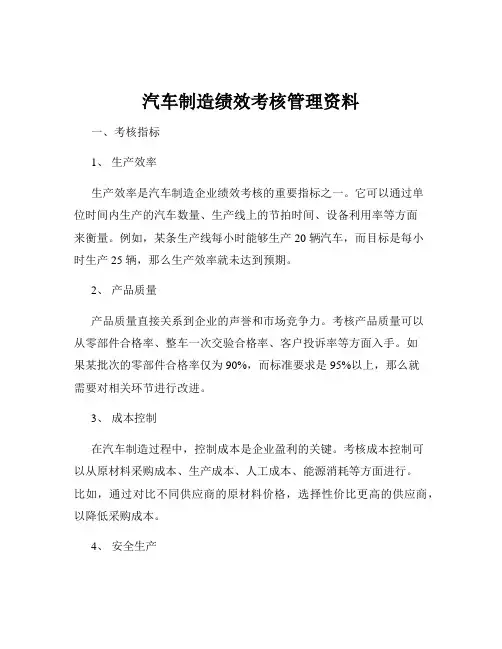 汽车制造绩效考核管理资料

一、考核指标

1、 生产效率

生产效率是汽车制造企业绩效考核的重要指标之一。它可以通过单位时间内生产的汽车数量、生产线上的节拍时间、设备利用率等方面来衡量。例如，某条生产线每小时能够生产 20 辆汽车，而目标是每小时生产 25 辆，那么生产效率就未达到预期。

2、 产品质量

产品质量直接关系到企业的声誉和市场竞争力。考核产品质量可以从零部件合格率、整车一次交验合格率、客户投诉率等方面入手。如果某批次的零部件合格率仅为 90%，而标准要求是 95%以上，那么就需要对相关环节进行改进。

3、 成本控制

在汽车制造过程中，控制成本是企业盈利的关键。考核成本控制可以从原材料采购成本、生产成本、人工成本、能源消耗等方面进行。比如，通过对比不同供应商的原材料价格，选择性价比更高的供应商，以降低采购成本。

4、 安全生产